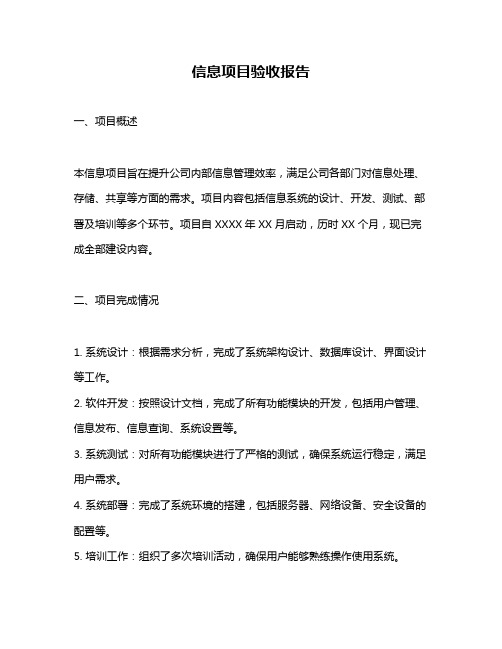 信息项目验收报告

一、项目概述

本信息项目旨在提升公司内部信息管理效率，满足公司各部门对信息处理、存储、共享等方面的需求。项目内容包括信息系统的设计、开发、测试、部署及培训等多个环节。项目自 XXXX 年 XX 月启动，历时 XX 个月，现已完成全部建设内容。

二、项目完成情况

1. 系统设计：根据需求分析，完成了系统架构设计、数据库设计、界面设计等工作。
2. 软件开发：按照设计文档，完成了所有功能模块的开发，包括用户管理、信息发布、信息查询、系统设置等。
3. 系统测试：对所有功能模块进行了严格的测试，确保系统运行稳定，满足用户需求。
4. 系统部署：完成了系统环境的搭建，包括服务器、网络设备、安全设备的配置等。
5. 培训工作：组织了多次培训活动，确保用户能够熟练操作使用系统。